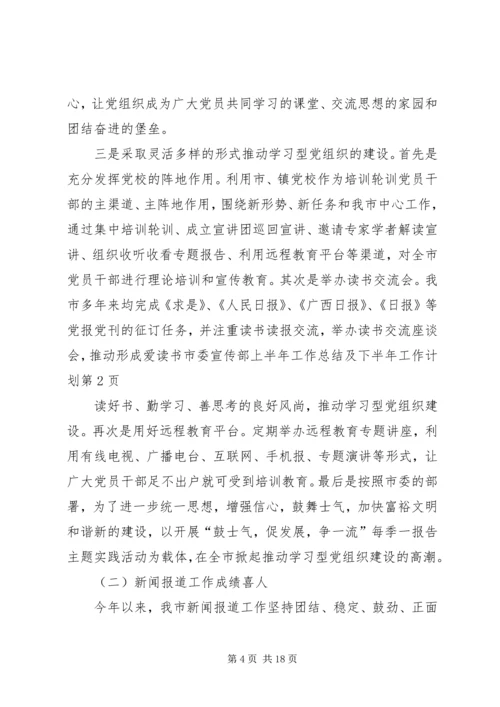 心，让党组织成为广大党员共同学习的课堂、交流思想的家园和团结奋进的堡垒。

三是采取灵活多样的形式推动学习型党组织的建设。首先是充分发挥党校的阵地作用。利用市、镇党校作为培训轮训党员干部的主渠道、主阵地作用，围绕新形势、新任务和我市中心工作，通过集中培训轮训、成立宣讲团巡回宣讲、邀请专家学者解读宣讲、组织收听收看专题报告、利用远程教育平台等渠道，对全市党员干部进行理论培训和宣传教育。其次是举办读书交流会。我市多年来均完成《求是》、《人民日报》、《广西日报》、《日报》等党报党刊的征订任务，并注重读书读报交流，举办读书交流座谈会，推动形成爱读书市委宣传部上半年工作总结及下半年工作计划第 2 页

读好书、勤学习、善思考的良好风尚，推动学习型党组织建设。再次是用好远程教育平台。定期举办远程教育专题讲座，利用有线电视、广播电台、互联网、手机报、专题演讲等形式，让广大党员干部足不出户就可受到培训教育。最后是按照市委的部署，为了进一步统一思想，增强信心，鼓舞士气，加快富裕文明和谐新的建设，以开展“鼓士气，促发展，争一流”每季一报告主题实践活动为载体，在全市掀起推动学习型党组织建设的高潮。

（二）新闻报道工作成绩喜人

今年以来，我市新闻报道工作坚持团结、稳定、鼓劲、正面

第 4 页 共 18 页